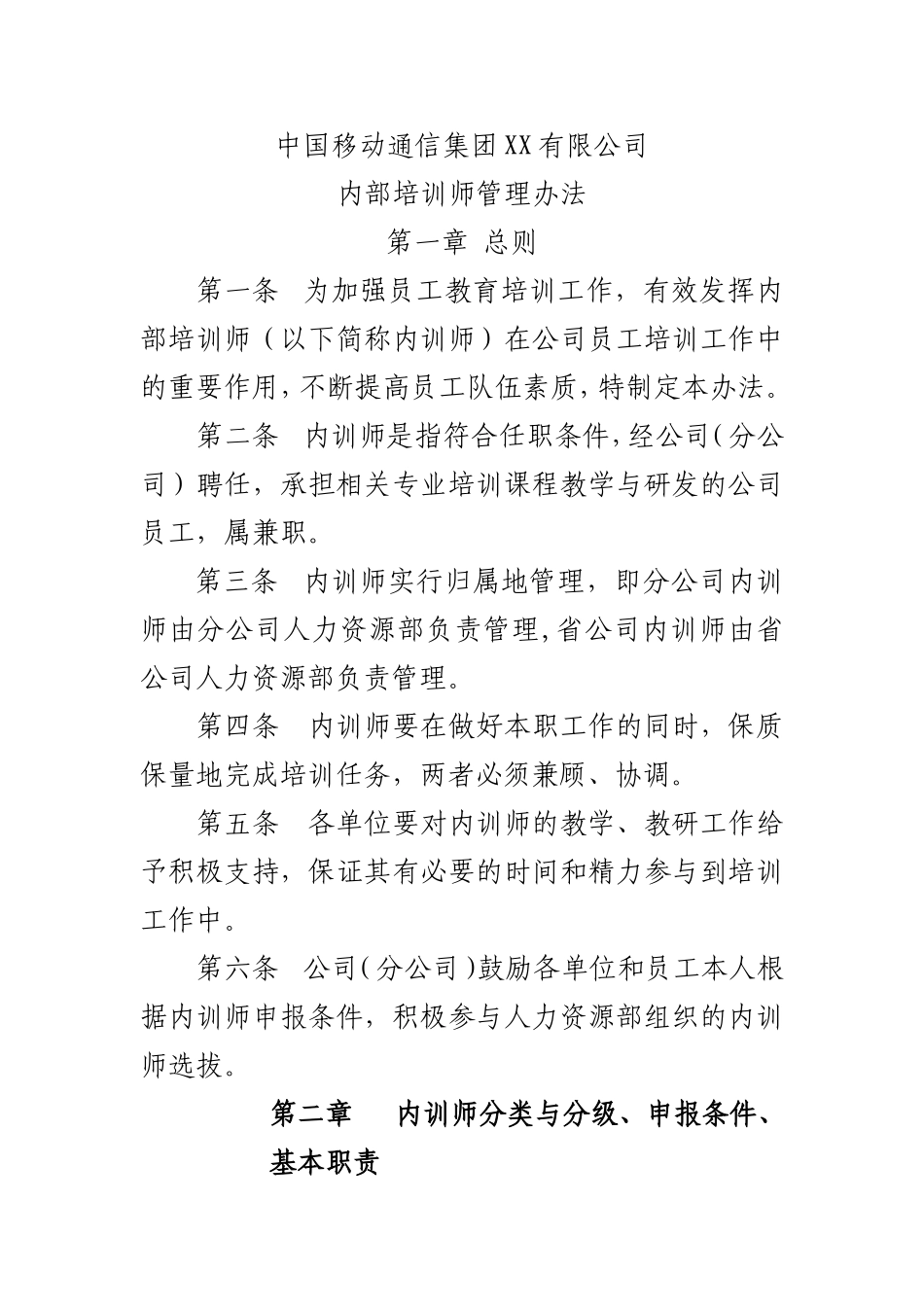 中国移动通信集团XX有限公司

内部培训师管理办法

第一章 总则

第一条 为加强员工教育培训工作，有效发挥内部培训师（以下简称内训师）在公司员工培训工作中的重要作用，不断提高员工队伍素质，特制定本办法。

第二条 内训师是指符合任职条件，经公司（分公司）聘任，承担相关专业培训课程教学与研发的公司员工，属兼职。

第三条 内训师实行归属地管理，即分公司内训师由分公司人力资源部负责管理，省公司内训师由省公司人力资源部负责管理。

第四条 内训师要在做好本职工作的同时，保质保量地完成培训任务，两者必须兼顾、协调。

第五条 各单位要对内训师的教学、教研工作给予积极支持，保证其有必要的时间和精力参与到培训工作中。

第六条 公司（分公司）鼓励各单位和员工本人根据内训师申报条件，积极参与人力资源部组织的内训师选拔。

第二章 内训师分类与分级、申报条件、基本职责